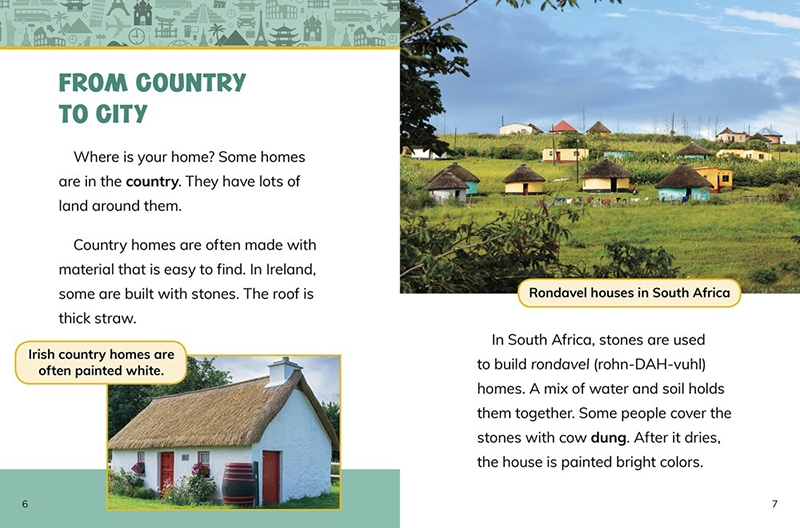 FROM COUNTRY TO CITY

Where is your home? Some homes are in the country. They have lots of land around them.

Country homes are often made with material that is easy to find. In Ireland, some are built with stones. The roof is thick straw.

Irish country homes are often painted white.

6

Rondavel houses in South Africa

In South Africa, stones are used to build rondavel (rohn-DAH-vuhl) homes. A mix of water and soil holds them together. Some people cover the stones with cow dung. After it dries, the house is painted bright colors.

7